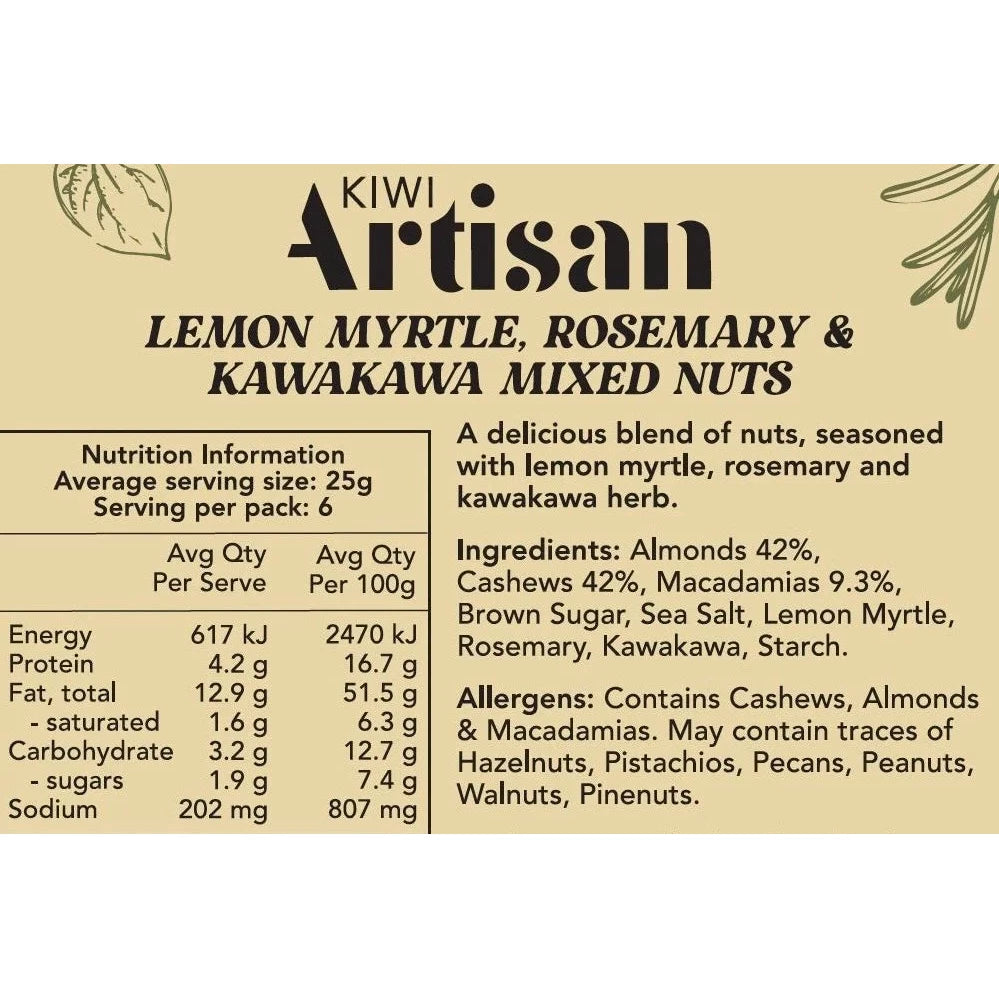 KIWI
Artisan

LEMON MYRTLE, ROSEMARY & KAWAKAWA MIXED NUTS

Nutrition Information
Average serving size: 25g
Serving per pack: 6

|  | Avg Qty Per Serve | Avg Qty Per 100g |
|---|---|---|
| Energy | 617 kJ | 2470 kJ |
| Protein | 4.2 g | 16.7 g |
| Fat, total | 12.9 g | 51.5 g |
| - saturated | 1.6 g | 6.3 g |
| Carbohydrate | 3.2 g | 12.7 g |
| - sugars | 1.9 g | 7.4 g |
| Sodium | 202 mg | 807 mg |

A delicious blend of nuts, seasoned with lemon myrtle, rosemary and kawakawa herb.

Ingredients: Almonds 42%, Cashews 42%, Macadamias 9.3%, Brown Sugar, Sea Salt, Lemon Myrtle, Rosemary, Kawakawa, Starch.

Allergens: Contains Cashews, Almonds & Macadamias. May contain traces of Hazelnuts, Pistachios, Pecans, Peanuts, Walnuts, Pinenuts.